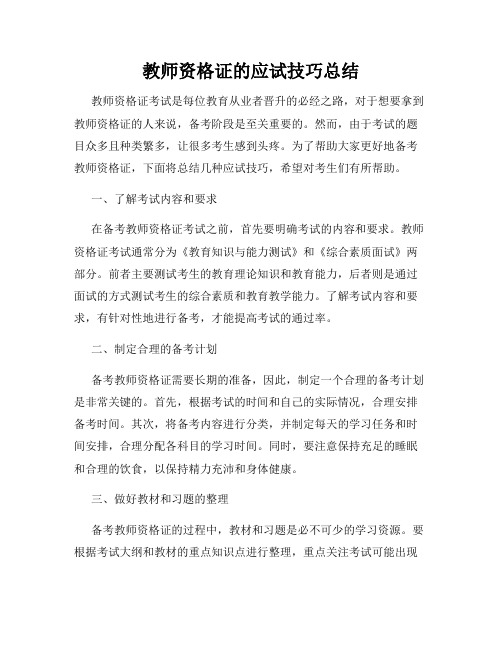 教师资格证的应试技巧总结

教师资格证考试是每位教育从业者晋升的必经之路，对于想要拿到教师资格证的人来说，备考阶段是至关重要的。然而，由于考试的题目众多且种类繁多，让很多考生感到头疼。为了帮助大家更好地备考教师资格证，下面将总结几种应试技巧，希望对考生们有所帮助。

一、了解考试内容和要求

在备考教师资格证考试之前，首先要明确考试的内容和要求。教师资格证考试通常分为《教育知识与能力测试》和《综合素质面试》两部分。前者主要测试考生的教育理论知识和教育能力，后者则是通过面试的方式测试考生的综合素质和教育教学能力。了解考试内容和要求，有针对性地进行备考，才能提高考试的通过率。

二、制定合理的备考计划

备考教师资格证需要长期的准备，因此，制定一个合理的备考计划是非常关键的。首先，根据考试的时间和自己的实际情况，合理安排备考时间。其次，将备考内容进行分类，并制定每天的学习任务和时间安排，合理分配各科目的学习时间。同时，要注意保持充足的睡眠和合理的饮食，以保持精力充沛和身体健康。

三、做好教材和习题的整理

备考教师资格证的过程中，教材和习题是必不可少的学习资源。要根据考试大纲和教材的重点知识点进行整理，重点关注考试可能出现